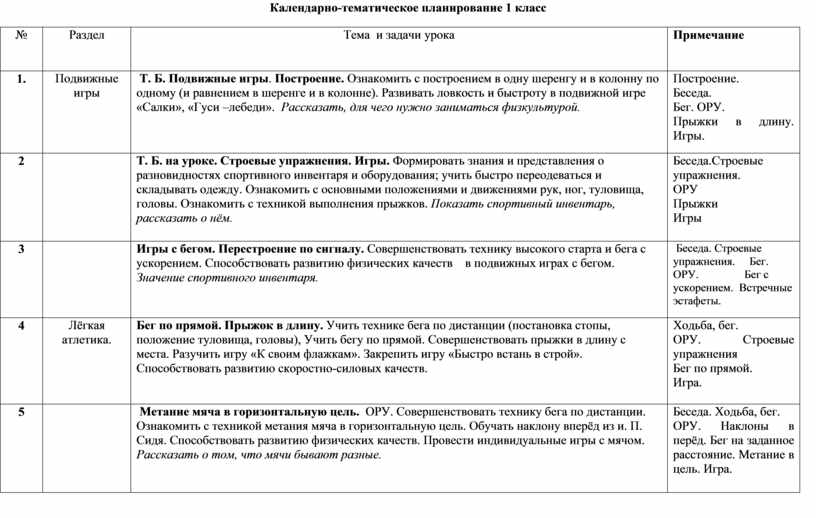 Календарно-тематическое планирование 1 класс

| № | Раздел | Тема и задачи урока | Примечание |
|---|---|---|---|
| 1. | Подвижные игры | Т. Б. Подвижные игры. Построение. Ознакомить с построением в одну шеренгу и в колонну по одному (и равнением в шеренге и в колонне). Развивать ловкость и быстроту в подвижной игре «Салки», «Гуси –лебеди». Рассказать, для чего нужно заниматься физкультурой. | Построение. Беседа. Бег. ОРУ. Прыжки в длину. Игры. |
| 2 | | Т. Б. на уроке. Строевые упражнения. Игры. Формировать знания и представления о разновидностях спортивного инвентаря и оборудования; учить быстро переодеваться и складывать одежду. Ознакомить с основными положениями и движениями рук, ног, туловища, головы. Ознакомить с техникой выполнения прыжков. Показать спортивный инвентарь, рассказать о нём. | Беседа.Строевые упражнения. ОРУ Прыжки Игры |
| 3 | | Игры с бегом. Перестроение по сигналу. Совершенствовать технику высокого старта и бега с ускорением. Способствовать развитию физических качеств в подвижных играх с бегом. Значение спортивного инвентаря. | Беседа. Строевые упражнения. Бег. ОРУ. Бег с ускорением. Встречные эстафеты. |
| 4 | Лёгкая атлетика. | Бег по прямой. Прыжок в длину. Учить технике бега по дистанции (постановка стопы, положение туловища, головы), Учить бегу по прямой. Совершенствовать прыжки в длину с места. Разучить игру «К своим флажкам». Закрепить игру «Быстро встань в строй». Способствовать развитию скоростно-силовых качеств. | Ходьба, бег. ОРУ. Строевые упражнения Бег по прямой. Игра. |
| 5 | | Метание мяча в горизонтальную цель. ОРУ. Совершенствовать технику бега по дистанции. Ознакомить с техникой метания мяча в горизонтальную цель. Обучать наклону вперёд из и. П. Сидя. Способствовать развитию физических качеств. Провести индивидуальные игры с мячом. Рассказать о том, что мячи бывают разные. | Беседа. Ходьба, бег. ОРУ. Наклоны в перёд. Бег на заданное расстояние. Метание в цель. Игра. |